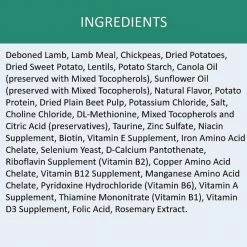 INGREDIENTS

Deboned Lamb, Lamb Meal, Chickpeas, Dried Potatoes, Dried Sweet Potato, Lentils, Potato Starch, Canola Oil (preserved with Mixed Tocopherols), Sunflower Oil (preserved with Mixed Tocopherols), Natural Flavor, Potato Protein, Dried Plain Beet Pulp, Potassium Chloride, Salt, Choline Chloride, DL-Methionine, Mixed Tocopherols and Citric Acid (preservatives), Taurine, Zinc Sulfate, Niacin Supplement, Biotin, Vitamin E Supplement, Iron Amino Acid Chelate, Selenium Yeast, D-Calcium Pantothenate, Riboflavin Supplement (Vitamin B2), Copper Amino Acid Chelate, Vitamin B12 Supplement, Manganese Amino Acid Chelate, Pyridoxine Hydrochloride (Vitamin B6), Vitamin A Supplement, Thiamine Mononitrate (Vitamin B1), Vitamin D3 Supplement, Folic Acid, Rosemary Extract.